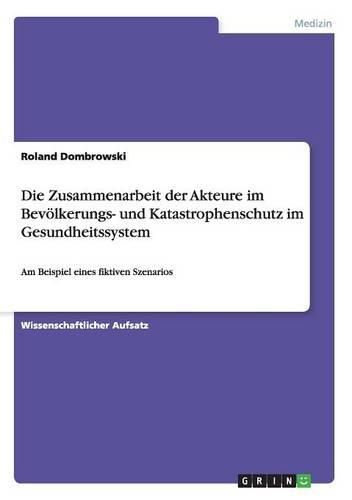 Medizin

Roland Dombrowski

Die Zusammenarbeit der Akteure im Bevölkerungs- und Katastrophenschutz im Gesundheitssystem

Am Beispiel eines fiktiven Szenarios

Wissenschaftlicher Aufsatz

GRIN